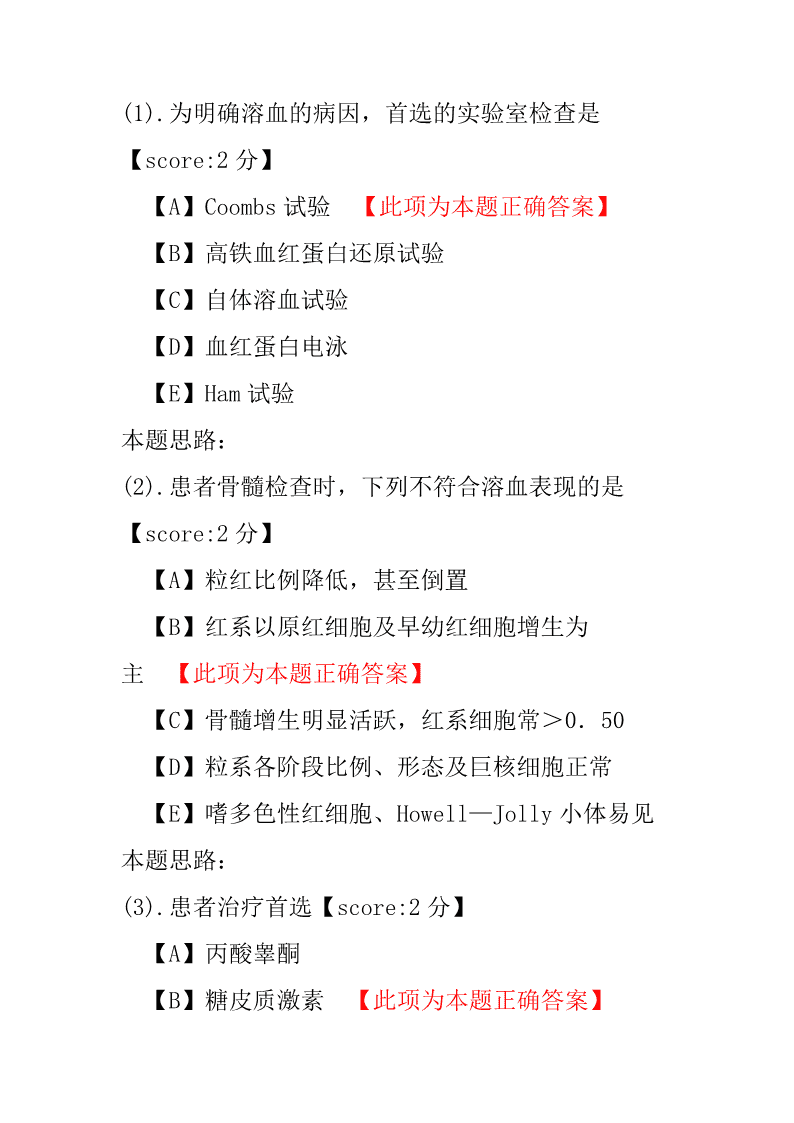 (1).为明确溶血的病因，首选的实验室检查是

【score:2 分】

【A】Coombs 试验 【此项为本题正确答案】

【B】高铁血红蛋白还原试验

【C】自体溶血试验

【D】血红蛋白电泳

【E】Ham 试验

本题思路：

(2).患者骨髓检查时，下列不符合溶血表现的是

【score:2 分】

【A】粒红比例降低，甚至倒置

【B】红系以原红细胞及早幼红细胞增生为主 【此项为本题正确答案】

【C】骨髓增生明显活跃，红系细胞常＞0．50

【D】粒系各阶段比例、形态及巨核细胞正常

【E】嗜多色性红细胞、Howell—Jolly 小体易见

本题思路：

(3).患者治疗首选【score:2 分】

【A】丙酸睾酮

【B】糖皮质激素 【此项为本题正确答案】